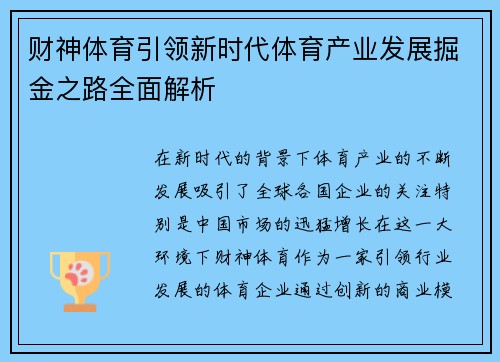 财神体育引领新时代体育产业发展掘金之路全面解析

在新时代的背景下体育产业的不断发展吸引了全球各国企业的关注特别是中国市场的迅猛增长在这一大环境下财神体育作为一家引领行业发展的体育企业通过创新的商业模